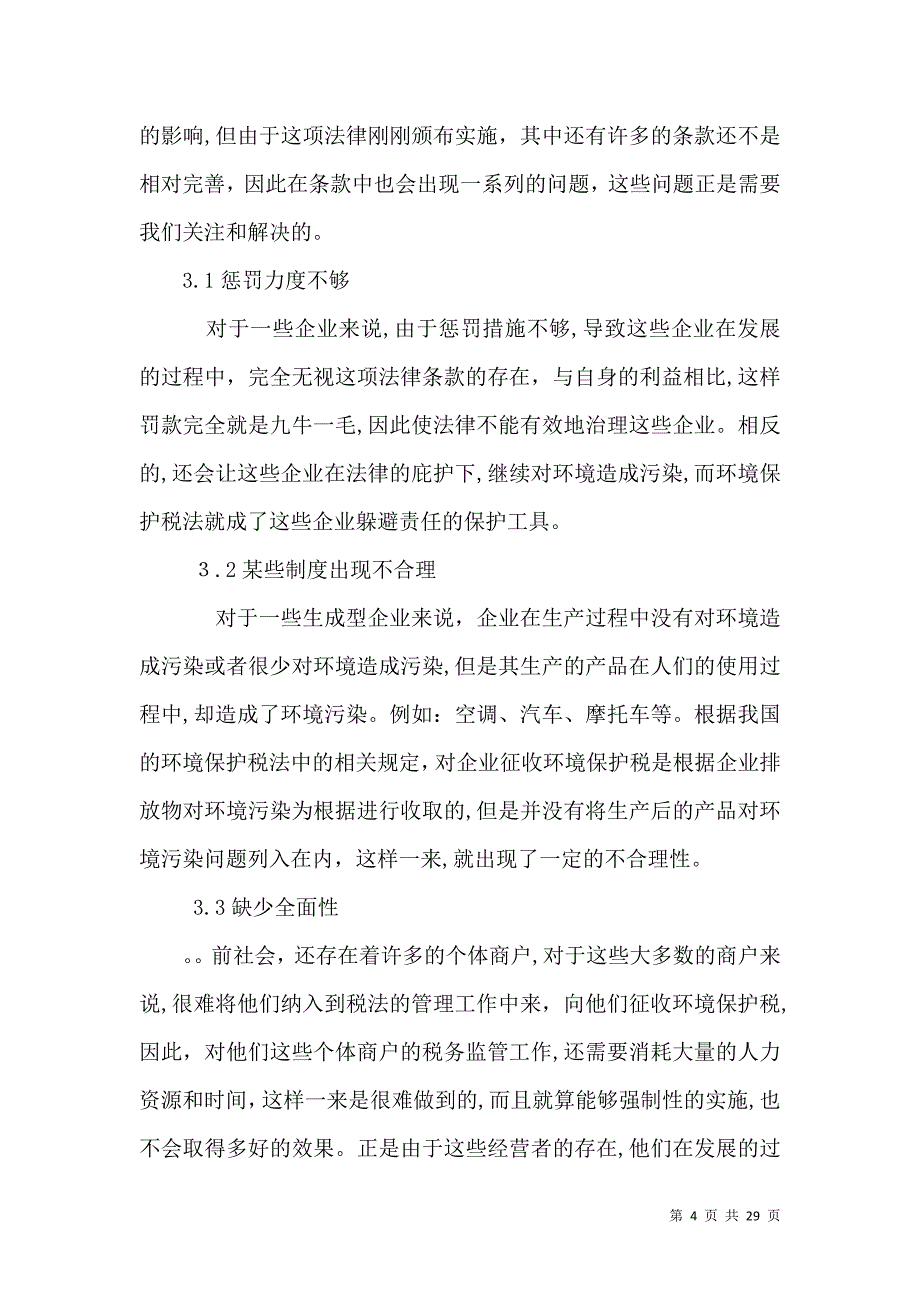 的影响,但由于这项法律刚刚颁布实施，其中还有许多的条款还不是相对完善，因此在条款中也会出现一系列的问题，这些问题正是需要我们关注和解决的。

3.1 惩罚力度不够

对于一些企业来说,由于惩罚措施不够,导致这些企业在发展的过程中，完全无视这项法律条款的存在，与自身的利益相比,这样罚款完全就是九牛一毛,因此使法律不能有效地治理这些企业。相反的,还会让这些企业在法律的庇护下,继续对环境造成污染,而环境保护税法就成了这些企业躲避责任的保护工具。

3.2 某些制度出现不合理

对于一些生成型企业来说，企业在生产过程中没有对环境造成污染或者很少对环境造成污染,但是其生产的产品在人们的使用过程中,却造成了环境污染。例如：空调、汽车、摩托车等。根据我国的环境保护税法中的相关规定,对企业征收环境保护税是根据企业排放物对环境污染为根据进行收取的,但是并没有将生产后的产品对环境污染问题列入在内，这样一来,就出现了一定的不合理性。

3.3 缺少全面性

。。前社会，还存在着许多的个体商户,对于这些大多数的商户来说,很难将他们纳入到税法的管理工作中来，向他们征收环境保护税,因此，对他们这些个体商户的税务监管工作,还需要消耗大量的人力资源和时间，这样一来是很难做到的,而且就算能够强制性的实施,也不会取得多好的效果。正是由于这些经营者的存在,他们在发展的过

第 4 页 共 29 页